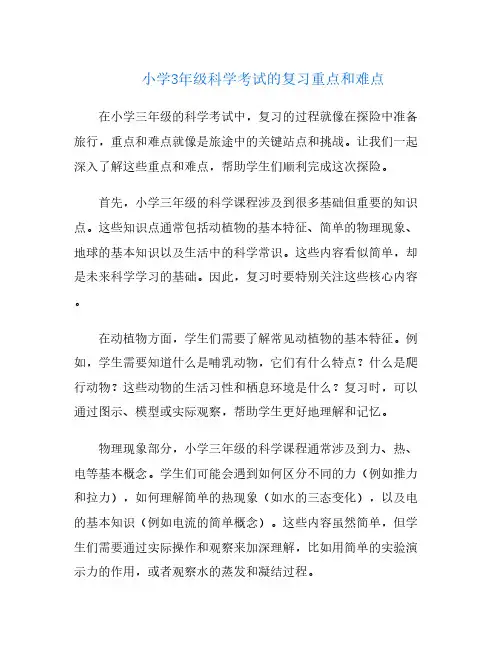 小学3年级科学考试的复习重点和难点

在小学三年级的科学考试中，复习的过程就像在探险中准备旅行，重点和难点就像是旅途中的关键站点和挑战。让我们一起深入了解这些重点和难点，帮助学生们顺利完成这次探险。

首先，小学三年级的科学课程涉及到很多基础但重要的知识点。这些知识点通常包括动植物的基本特征、简单的物理现象、地球的基本知识以及生活中的科学常识。这些内容看似简单，却是未来科学学习的基础。因此，复习时要特别关注这些核心内容。

在动植物方面，学生们需要了解常见动植物的基本特征。例如，学生需要知道什么是哺乳动物，它们有什么特点？什么是爬行动物？这些动物的生活习性和栖息环境是什么？复习时，可以通过图示、模型或实际观察，帮助学生更好地理解和记忆。

物理现象部分，小学三年级的科学课程通常涉及到力、热、电等基本概念。学生们可能会遇到如何区分不同的力（例如推力和拉力），如何理解简单的热现象（如水的三态变化），以及电的基本知识（例如电流的简单概念）。这些内容虽然简单，但学生们需要通过实际操作和观察来加深理解，比如用简单的实验演示力的作用，或者观察水的蒸发和凝结过程。